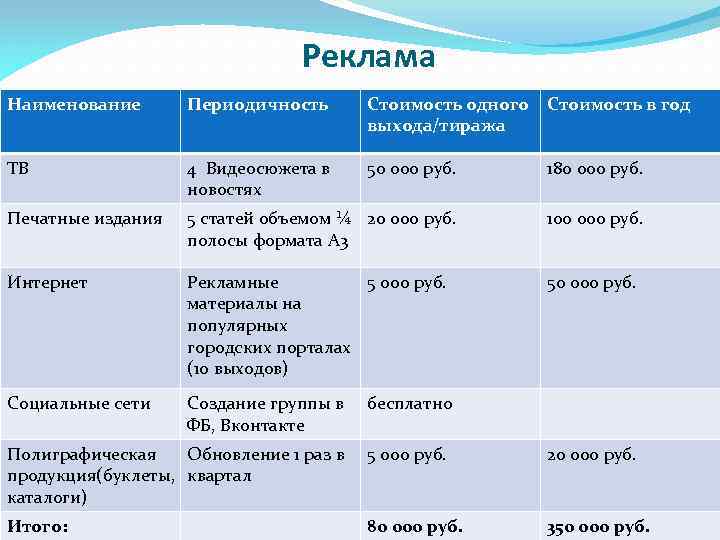 Реклама

| Наименование | Периодичность | Стоимость одного выхода/тиража | Стоимость в год |
|---|---|---|---|
| ТВ | 4 Видеосюжета в новостях | 50 000 руб. | 180 000 руб. |
| Печатные издания | 5 статей объемом ¼ полосы формата А3 | 20 000 руб. | 100 000 руб. |
| Интернет | Рекламные материалы на популярных городских порталах (10 выходов) | 5 000 руб. | 50 000 руб. |
| Социальные сети | Создание группы в ФБ, Вконтакте | бесплатно | |
| Полиграфическая продукция(буклеты, каталоги) | Обновление 1 раз в квартал | 5 000 руб. | 20 000 руб. |
| Итого: | | 80 000 руб. | 350 000 руб. |